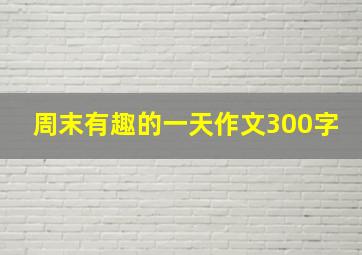 周末有趣的一天作文300字